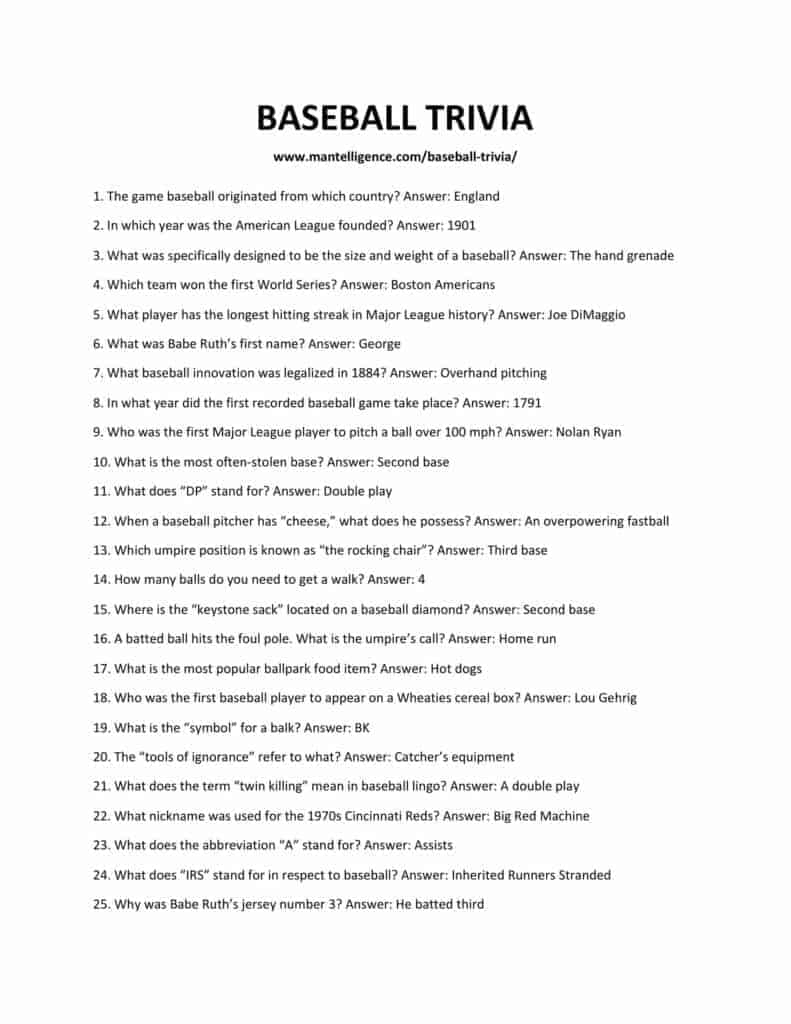 BASEBALL TRIVIA

www.mantelligence.com/baseball-trivia/

1. The game baseball originated from which country? Answer: England

2. In which year was the American League founded? Answer: 1901

3. What was specifically designed to be the size and weight of a baseball? Answer: The hand grenade

4. Which team won the first World Series? Answer: Boston Americans

5. What player has the longest hitting streak in Major League history? Answer: Joe DiMaggio

6. What was Babe Ruth's first name? Answer: George

7. What baseball innovation was legalized in 1884? Answer: Overhand pitching

8. In what year did the first recorded baseball game take place? Answer: 1791

9. Who was the first Major League player to pitch a ball over 100 mph? Answer: Nolan Ryan

10. What is the most often-stolen base? Answer: Second base

11. What does "DP" stand for? Answer: Double play

12. When a baseball pitcher has "cheese," what does he possess? Answer: An overpowering fastball

13. Which umpire position is known as "the rocking chair"? Answer: Third base

14. How many balls do you need to get a walk? Answer: 4

15. Where is the "keystone sack" located on a baseball diamond? Answer: Second base

16. A batted ball hits the foul pole. What is the umpire's call? Answer: Home run

17. What is the most popular ballpark food item? Answer: Hot dogs

18. Who was the first baseball player to appear on a Wheaties cereal box? Answer: Lou Gehrig

19. What is the "symbol" for a balk? Answer: BK

20. The "tools of ignorance" refer to what? Answer: Catcher's equipment

21. What does the term "twin killing" mean in baseball lingo? Answer: A double play

22. What nickname was used for the 1970s Cincinnati Reds? Answer: Big Red Machine

23. What does the abbreviation "A" stand for? Answer: Assists

24. What does "IRS" stand for in respect to baseball? Answer: Inherited Runners Stranded

25. Why was Babe Ruth's jersey number 3? Answer: He batted third